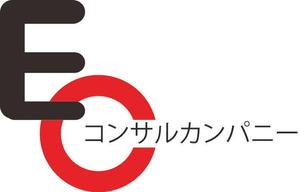 EC
コンサルカンパニー